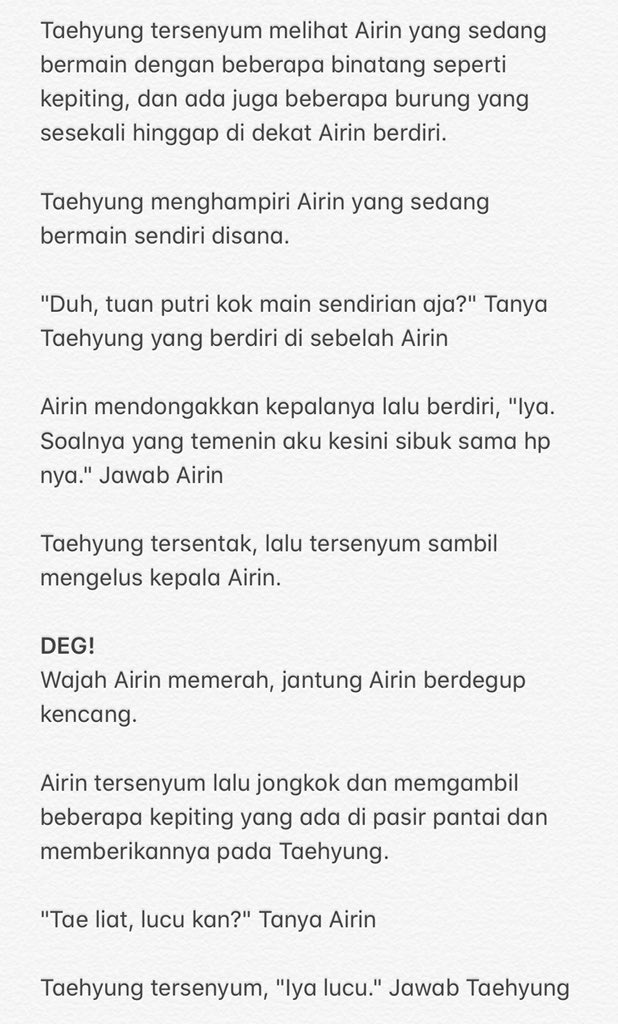 Taehyung tersenyum melihat Airin yang sedang bermain dengan beberapa binatang seperti kepiting, dan ada juga beberapa burung yang sesekali hinggap di dekat Airin berdiri.

Taehyung menghampiri Airin yang sedang bermain sendiri disana.

"Duh, tuan putri kok main sendirian aja?" Tanya Taehyung yang berdiri di sebelah Airin

Airin mendongakkan kepalanya lalu berdiri, "Iya. Soalnya yang temenin aku kesini sibuk sama hp nya." Jawab Airin

Taehyung tersentak, lalu tersenyum sambil mengelus kepala Airin.

DEG!
Wajah Airin memerah, jantung Airin berdegup kencang.

Airin tersenyum lalu jongkok dan memgambil beberapa kepiting yang ada di pasir pantai dan memberikannya pada Taehyung.

"Tae liat, lucu kan?" Tanya Airin

Taehyung tersenyum, "Iya lucu." Jawab Taehyung